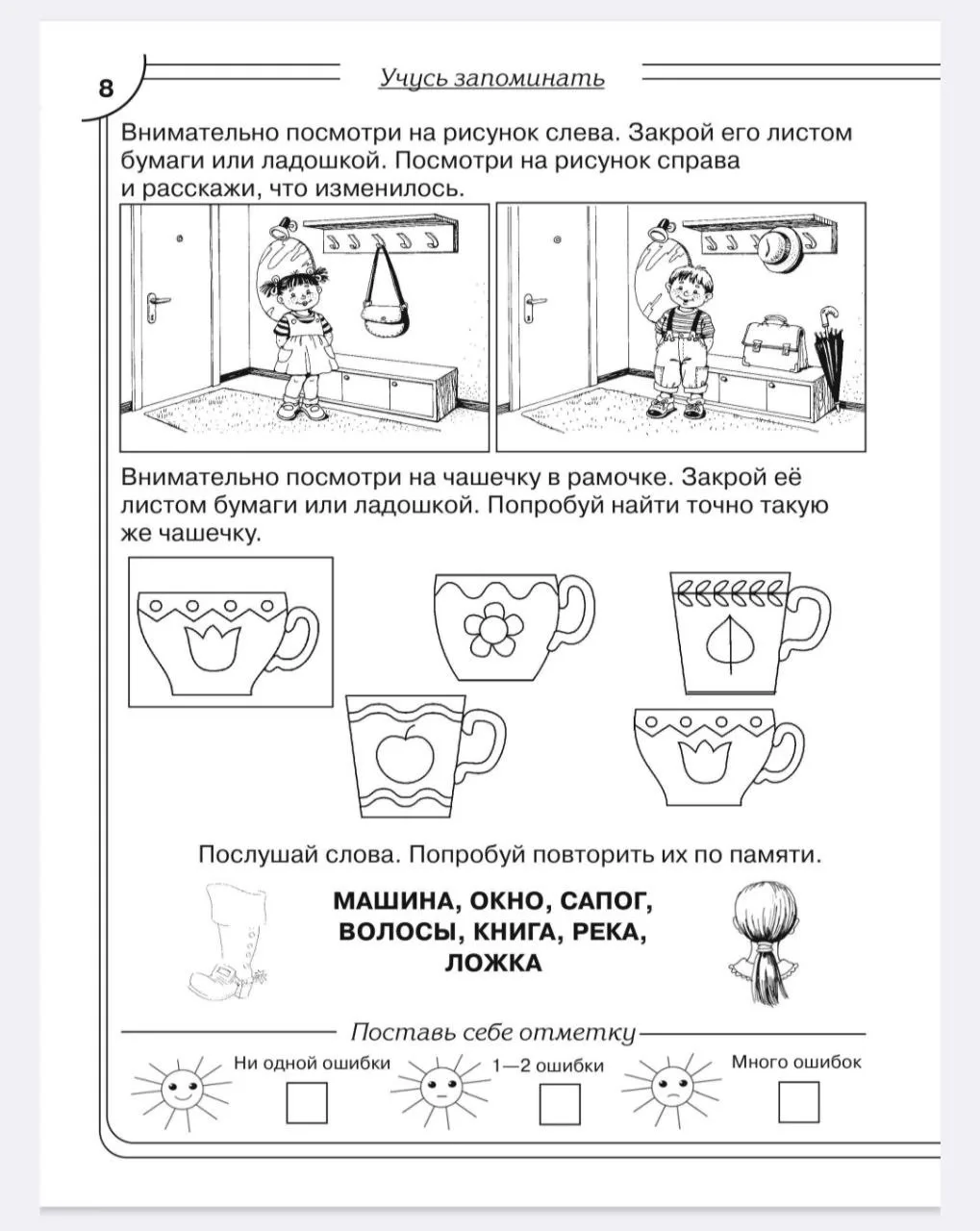 8

Учусь запоминать

Внимательно посмотри на рисунок слева. Закрой его листом бумаги или ладошкой. Посмотри на рисунок справа и расскажи, что изменилось.

Внимательно посмотри на чашечку в рамочке. Закрой её листом бумаги или ладошкой. Попробуй найти точно такую же чашечку.

Послушай слова. Попробуй повторить их по памяти.

МАШИНА, ОКНО, САПОГ, ВОЛОСЫ, КНИГА, РЕКА, ЛОЖКА

Поставь себе отметку

Ни одной ошибки

1—2 ошибки

Много ошибок